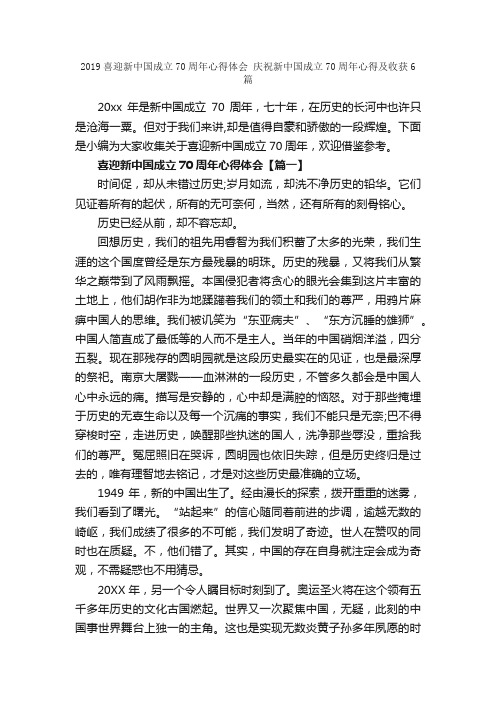 2019 喜迎新中国成立 70 周年心得体会 庆祝新中国成立 70 周年心得及收获 6 篇

20xx 年是新中国成立 70 周年，七十年，在历史的长河中也许只是沧海一粟。但对于我们来讲，却是值得自豪和骄傲的一段辉煌。下面是小编为大家收集关于喜迎新中国成立 70 周年，欢迎借鉴参考。

喜迎新中国成立 70 周年心得体会【篇一】

时间促，却从未错过历史;岁月如流，却洗不净历史的铅华。它们见证着所有的起伏，所有的无可奈何，当然，还有所有的刻骨铭心。

历史已经从前，却不容忘却。

回想历史，我们的祖先用睿智为我们积蓄了太多的光荣，我们生涯的这个国度曾经是东方最残暴的明珠。历史的残暴，又将我们从繁华之巅带到了风雨飘摇。本国侵犯者将贪心的眼光会集到这片丰富的土地上，他们胡作非为地蹂躏着我们的领土和我们的尊严，用鸦片麻痹中国人的思维。我们被讥笑为“东亚病夫”、“东方沉睡的雄狮”。中国人简直成了最低等的人而不是主人。当年的中国硝烟洋溢，四分五裂。现在那残存的圆明园就是这段历史最实在的见证，也是最深厚的祭祀。南京大屠戮——血淋淋的一段历史，不管多久都会是中国人心中永远的痛。描写是安静的，心中却是满腔的恼怒。对于那些掩埋于历史的无辜生命以及每一个沉痛的事实，我们不能只是无奈;巴不得穿梭时空，走进历史，唤醒那些执迷的国人，洗净那些辱没，重拾我们的尊严。冤屈照旧在哭诉，圆明园也依旧失踪，但是历史终归是过去的，唯有理智地去铭记，才是对这些历史最准确的立场。

1949 年，新的中国出生了。经由漫长的探索，拨开重重的迷雾，我们看到了曙光。“站起来”的信心随同着前进的步调，逾越无数的崎岖，我们成绩了很多的不可能，我们发明了奇迹。世人在赞叹的同时也在质疑。不，他们错了。其实，中国的存在自身就注定会成为奇观，不需疑惑也不用猜忌。

20XX 年，另一个令人瞩目标时刻到了。奥运圣火将在这个领有五千多年历史的文化古国燃起。世界又一次聚焦中国，无疑，此刻的中国事世界舞台上独一的主角。这也是实现无数炎黄子孙多年夙愿的时